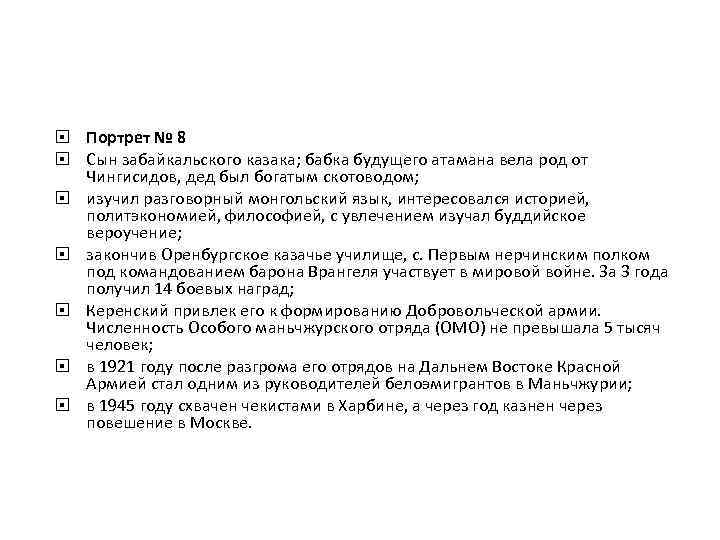 Портрет № 8

Сын забайкальского казака; бабка будущего атамана вела род от Чингисидов, дед был богатым скотоводом;

изучил разговорный монгольский язык, интересовался историей, политэкономией, философией, с увлечением изучал буддийское вероучение;

закончив Оренбургское казачье училище, с. Первым нерчинским полком под командованием барона Врангеля участвует в мировой войне. За 3 года получил 14 боевых наград;

Керенский привлек его к формированию Добровольческой армии. Численность Особого маньчжурского отряда (ОМО) не превышала 5 тысяч человек;

в 1921 году после разгрома его отрядов на Дальнем Востоке Красной Армией стал одним из руководителей белоэмигрантов в Маньчжурии;

в 1945 году схвачен чекистами в Харбине, а через год казнен через повешение в Москве.